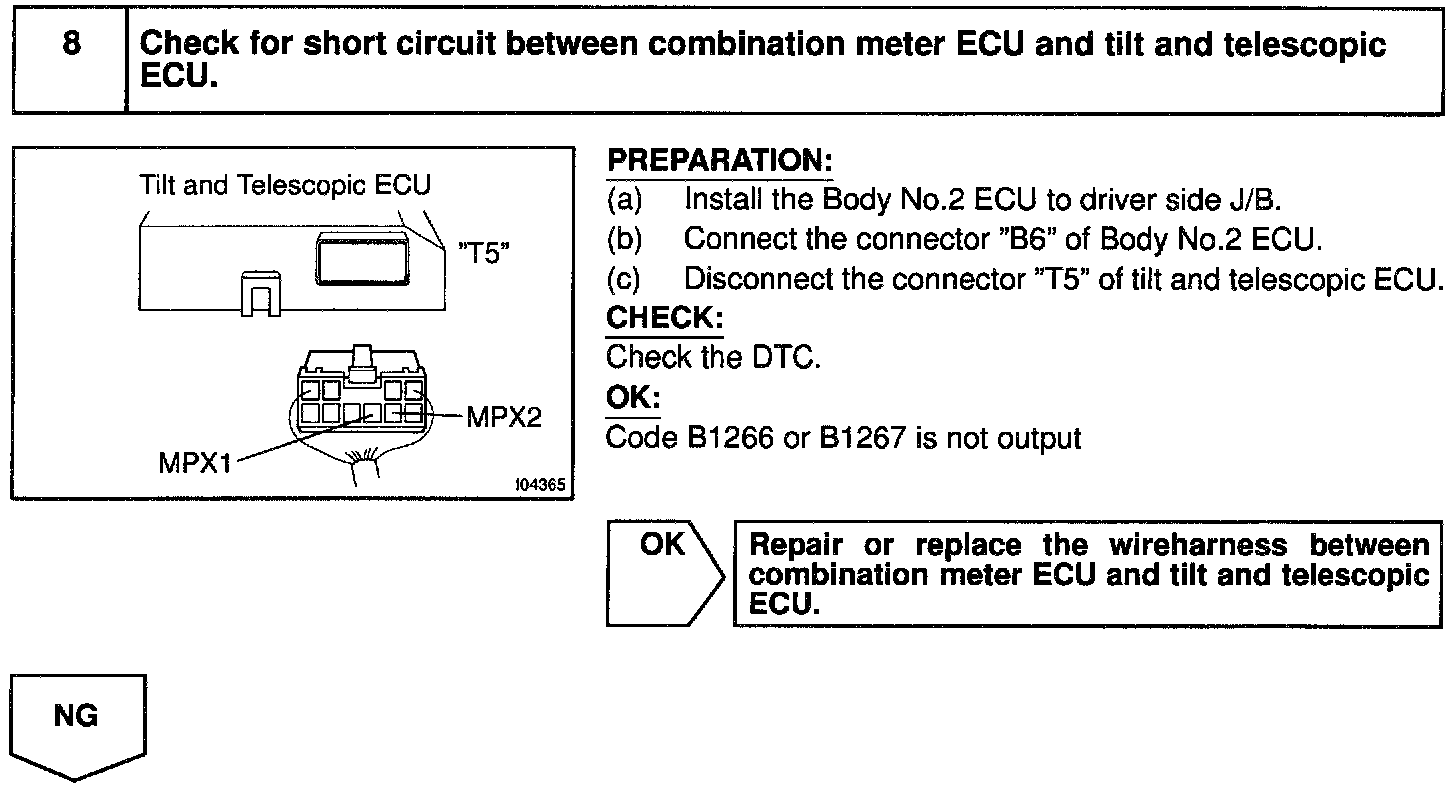 8 Check for short circuit between combination meter ECU and tilt and telescopic ECU.

Tilt and Telescopic ECU
"T5"
MPX2
MPX1
I04365

PREPARATION:
(a) Install the Body No.2 ECU to driver side J/B.
(b) Connect the connector "B6" of Body No.2 ECU.
(c) Disconnect the connector "T5" of tilt and telescopic ECU.

CHECK:
Check the DTC.

OK:
Code B1266 or B1267 is not output

OK

Repair or replace the wireharness between combination meter ECU and tilt and telescopic ECU.

NG